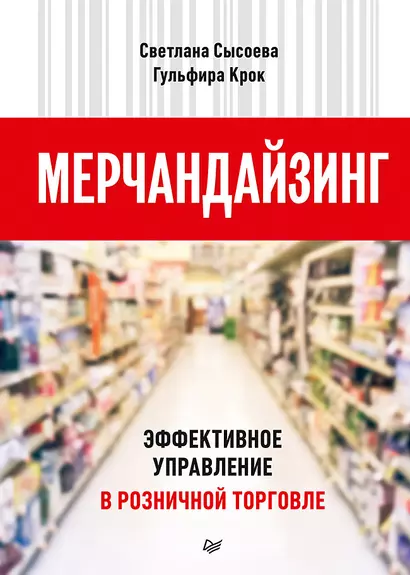 Светлана Сысоева
Гульфира Крок

МЕРЧАНДАЙЗИНГ

ЭФФЕКТИВНОЕ УПРАВЛЕНИЕ В РОЗНИЧНОЙ ТОРГОВЛЕ